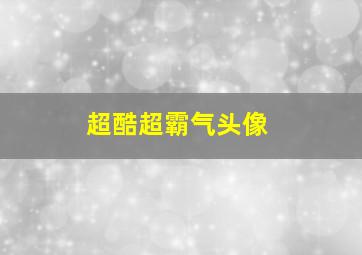 超酷超霸气头像